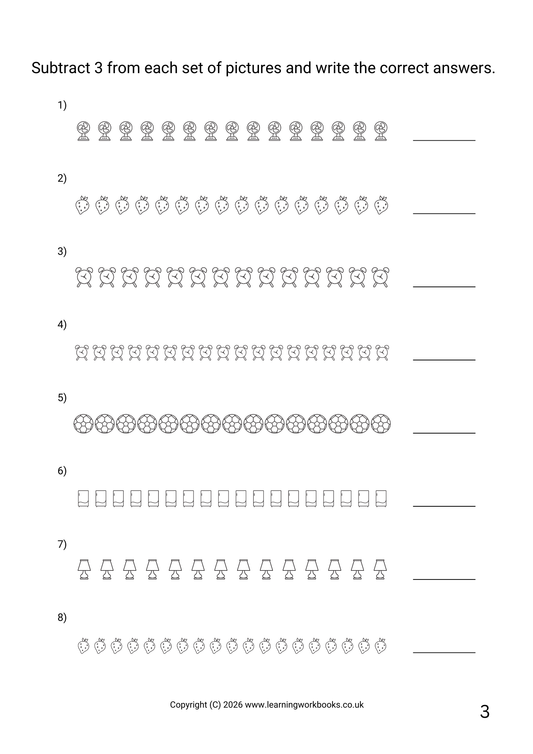 Subtract 3 from each set of pictures and write the correct answers.

1)

____

2)

____

3)

____

4)

____

5)

____

6)

____

7)

____

8)

____

Copyright (C) 2026 www.learningworkbooks.co.uk

3